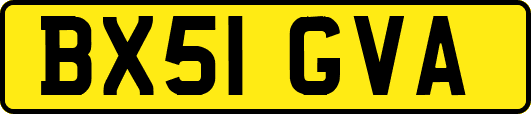 BX51 GVA